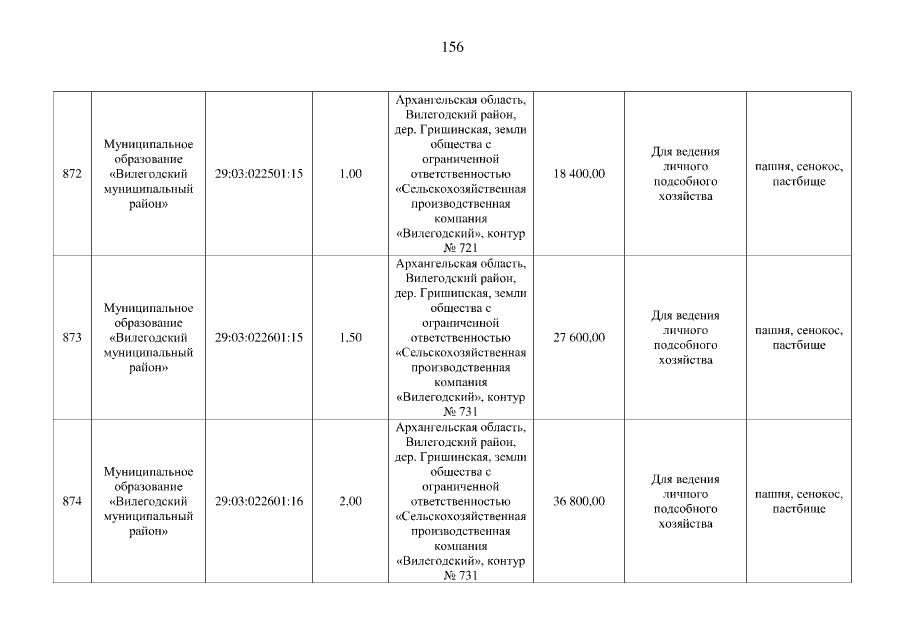 156

| | | | | | | | |
|---|---|---|---|---|---|---|---|
| 872 | Муниципальное образование «Вилегодский муниципальный район» | 29:03:022501:15 | 1,00 | Архангельская область, Вилегодский район, дер. Гришинская, земли общества с ограниченной ответственностью «Сельскохозяйственная производственная компания «Вилегодский», контур № 721 | 18 400,00 | Для ведения личного подсобного хозяйства | пашня, сенокос, пастбище |
| 873 | Муниципальное образование «Вилегодский муниципальный район» | 29:03:022601:15 | 1,50 | Архангельская область, Вилегодский район, дер. Гришинская, земли общества с ограниченной ответственностью «Сельскохозяйственная производственная компания «Вилегодский», контур № 731 | 27 600,00 | Для ведения личного подсобного хозяйства | пашня, сенокос, пастбище |
| 874 | Муниципальное образование «Вилегодский муниципальный район» | 29:03:022601:16 | 2,00 | Архангельская область, Вилегодский район, дер. Гришинская, земли общества с ограниченной ответственностью «Сельскохозяйственная производственная компания «Вилегодский», контур № 731 | 36 800,00 | Для ведения личного подсобного хозяйства | пашня, сенокос, пастбище |